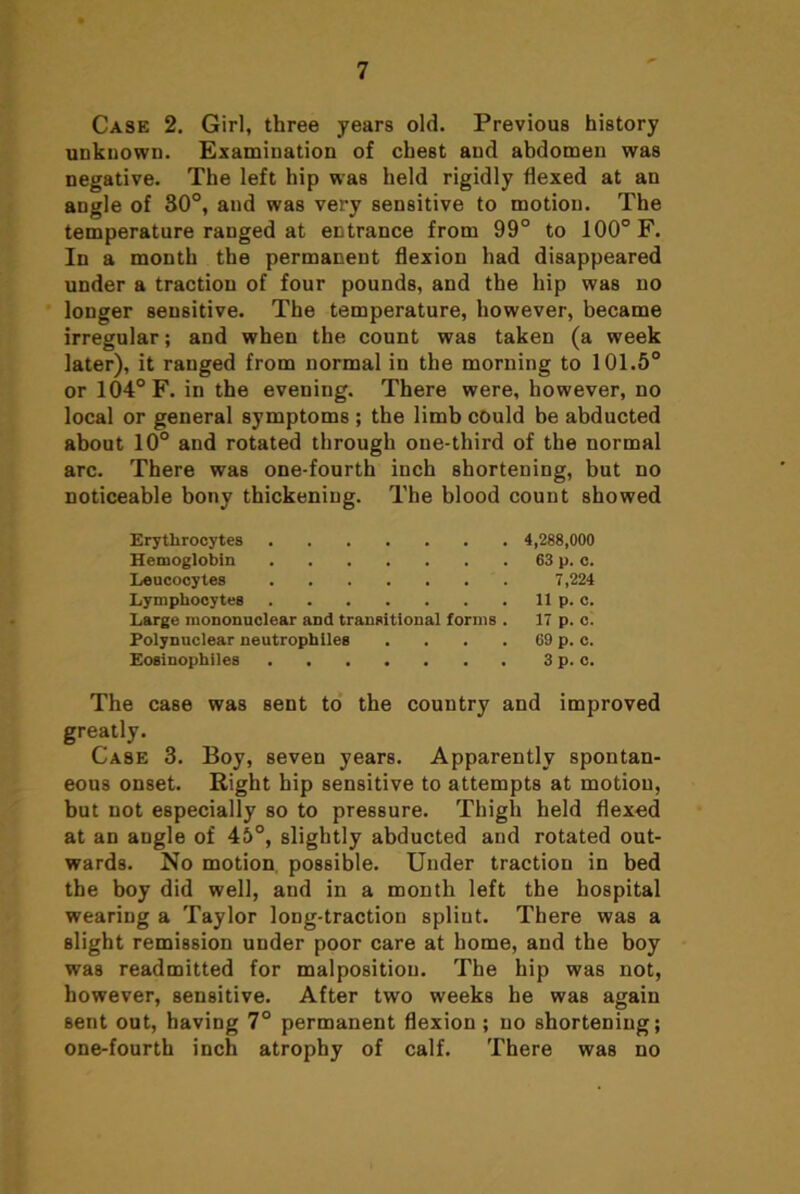 7

Case 2. Girl, three years old. Previous history unknown. Examination of chest and abdomen was negative. The left hip was held rigidly flexed at an angle of 30°, and was very sensitive to motion. The temperature ranged at entrance from 99° to 100° F. In a month the permanent flexion had disappeared under a traction of four pounds, and the hip was no longer sensitive. The temperature, however, became irregular; and when the count was taken (a week later), it ranged from normal in the morning to 101.5° or 104° F. in the evening. There were, however, no local or general symptoms; the limb could be abducted about 10° and rotated through one-third of the normal arc. There was one-fourth inch shortening, but no noticeable bony thickening. The blood count showed

Erythrocytes 4,288,000
Hemoglobin 63 p. c.
Leucocytes 7,224
Lymphocytes 11 p. c.
Large mononuclear and transitional forms 17 p. c.
Polynuclear neutrophiles 69 p. c.
Eosinophiles 3 p. c.

The case was sent to the country and improved greatly.

Case 3. Boy, seven years. Apparently spontaneous onset. Right hip sensitive to attempts at motion, but not especially so to pressure. Thigh held flexed at an angle of 45°, slightly abducted and rotated outwards. No motion possible. Under traction in bed the boy did well, and in a month left the hospital wearing a Taylor long-traction splint. There was a slight remission under poor care at home, and the boy was readmitted for malposition. The hip was not, however, sensitive. After two weeks he was again sent out, having 7° permanent flexion; no shortening; one-fourth inch atrophy of calf. There was no